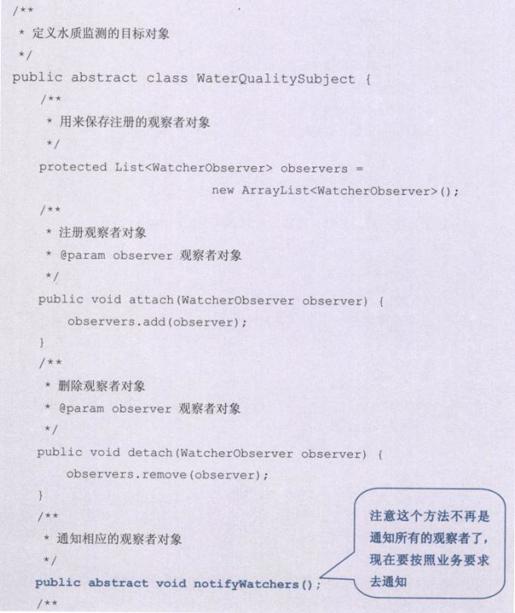 /**
 * 定义水质监测的目标对象
 */
public abstract class WaterQualitySubject {
    /**
     * 用来保存注册的观察者对象
     */
    protected List<WatcherObserver> observers =
                        new ArrayList<WatcherObserver>();
    /**
     * 注册观察者对象
     * @param observer 观察者对象
     */
    public void attach(WatcherObserver observer) {
        observers.add(observer);
    }
    /**
     * 删除观察者对象
     * @param observer 观察者对象
     */
    public void detach(WatcherObserver observer) {
        observers.remove(observer);
    }
    /**
     * 通知相应的观察者对象
     */
    public abstract void notifyWatchers();
    /**

注意这个方法不再是通知所有的观察者了，现在要按照业务要求去通知